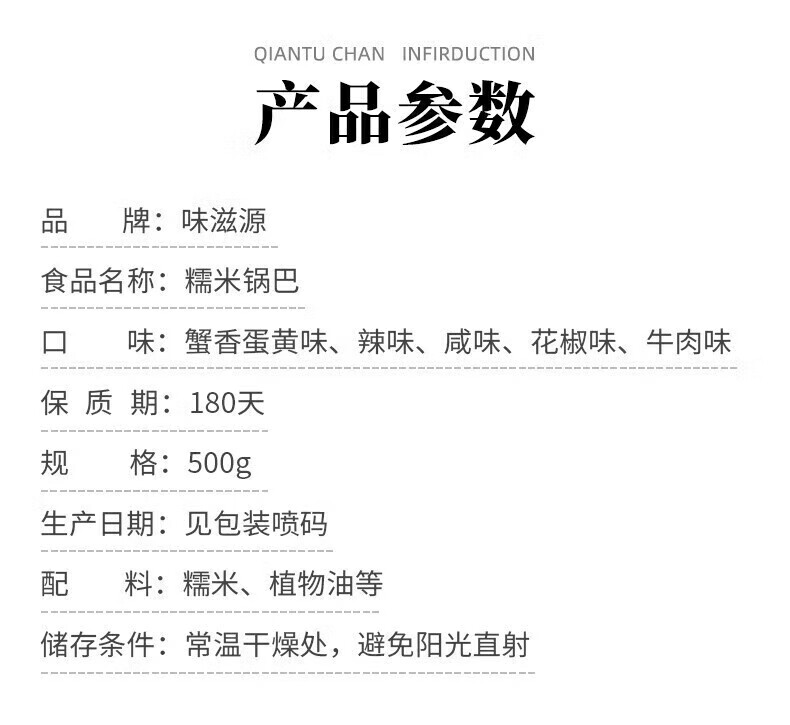 QIANTU CHAN INFIRDUCTION

产品参数

品 牌：味滋源

食品名称：糯米锅巴

口 味：蟹香蛋黄味、辣味、咸味、花椒味、牛肉味

保 质 期：180天

规 格：500g

生产日期：见包装喷码

配 料：糯米、植物油等

储存条件：常温干燥处，避免阳光直射